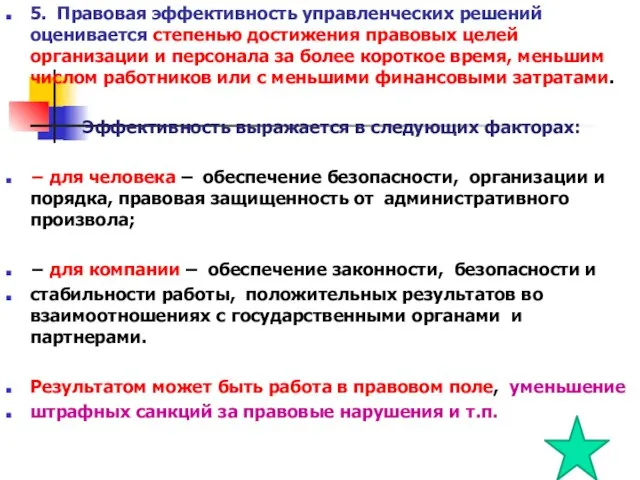 5. Правовая эффективность управленческих решений оценивается степенью достижения правовых целей организации и персонала за более короткое время, меньшим числом работников или с меньшими финансовыми затратами.

Эффективность выражается в следующих факторах:

– для человека – обеспечение безопасности, организации и порядка, правовая защищенность от административного произвола;

– для компании – обеспечение законности, безопасности и

стабильности работы, положительных результатов во взаимоотношениях с государственными органами и партнерами.

Результатом может быть работа в правовом поле, уменьшение

штрафных санкций за правовые нарушения и т.п.